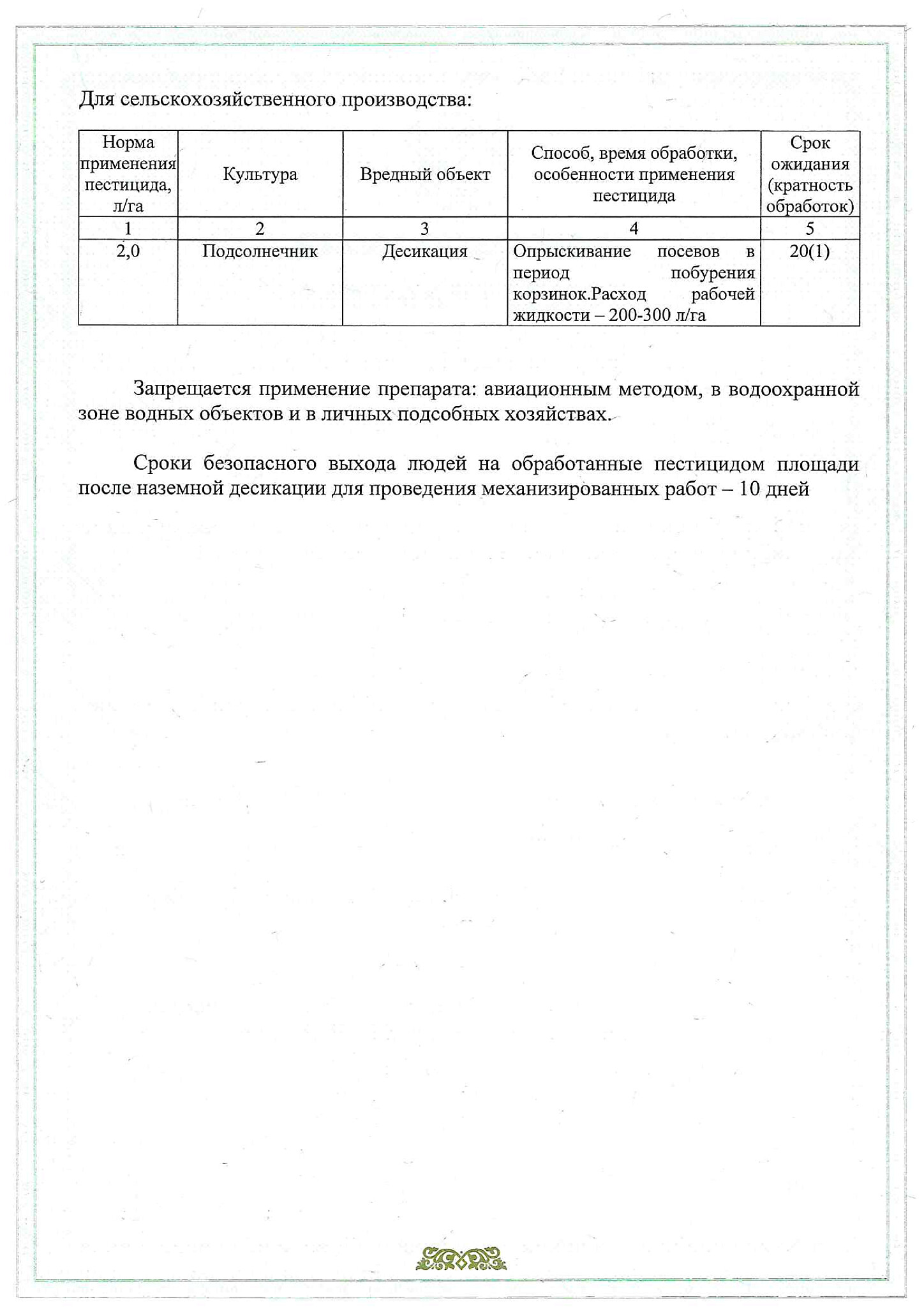 Для сельскохозяйственного производства:

| Норма применения пестицида, л/га | Культура | Вредный объект | Способ, время обработки, особенности применения пестицида | Срок ожидания (кратность обработок) |
|---|---|---|---|---|
| 1 | 2 | 3 | 4 | 5 |
| 2,0 | Подсолнечник | Десикация | Опрыскивание посевов в период побурения корзинок.Расход рабочей жидкости – 200-300 л/га | 20(1) |

Запрещается применение препарата: авиационным методом, в водоохранной зоне водных объектов и в личных подсобных хозяйствах.

Сроки безопасного выхода людей на обработанные пестицидом площади после наземной десикации для проведения механизированных работ – 10 дней